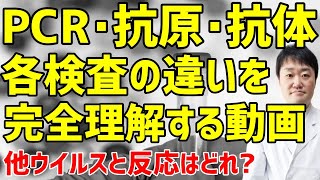 PCR・抗原・抗体
各検査の違いを
完全理解する動画
他ウイルスと反応はどれ?